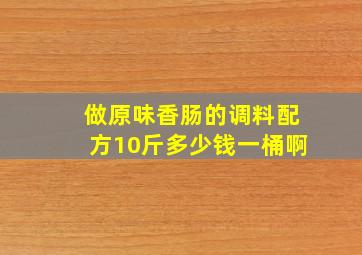 做原味香肠的调料配方10斤多少钱一桶啊